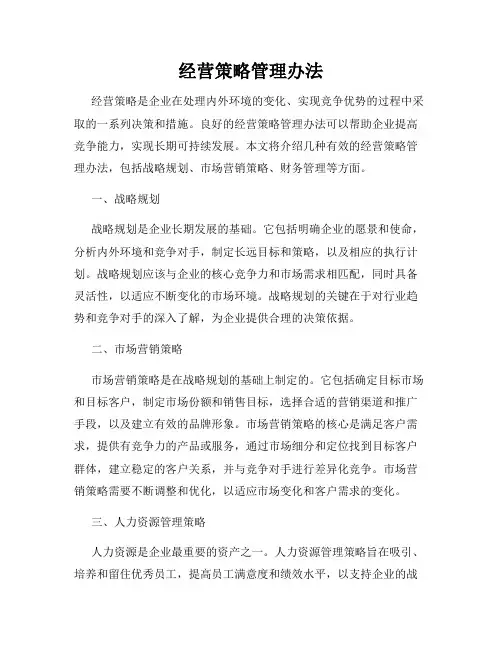 经营策略管理办法

经营策略是企业在处理内外环境的变化、实现竞争优势的过程中采取的一系列决策和措施。良好的经营策略管理办法可以帮助企业提高竞争能力，实现长期可持续发展。本文将介绍几种有效的经营策略管理办法，包括战略规划、市场营销策略、财务管理等方面。

一、战略规划

战略规划是企业长期发展的基础。它包括明确企业的愿景和使命，分析内外环境和竞争对手，制定长远目标和策略，以及相应的执行计划。战略规划应该与企业的核心竞争力和市场需求相匹配，同时具备灵活性，以适应不断变化的市场环境。战略规划的关键在于对行业趋势和竞争对手的深入了解，为企业提供合理的决策依据。

二、市场营销策略

市场营销策略是在战略规划的基础上制定的。它包括确定目标市场和目标客户，制定市场份额和销售目标，选择合适的营销渠道和推广手段，以及建立有效的品牌形象。市场营销策略的核心是满足客户需求，提供有竞争力的产品或服务，通过市场细分和定位找到目标客户群体，建立稳定的客户关系，并与竞争对手进行差异化竞争。市场营销策略需要不断调整和优化，以适应市场变化和客户需求的变化。

三、人力资源管理策略

人力资源是企业最重要的资产之一。人力资源管理策略旨在吸引、培养和留住优秀员工，提高员工满意度和绩效水平，以支持企业的战